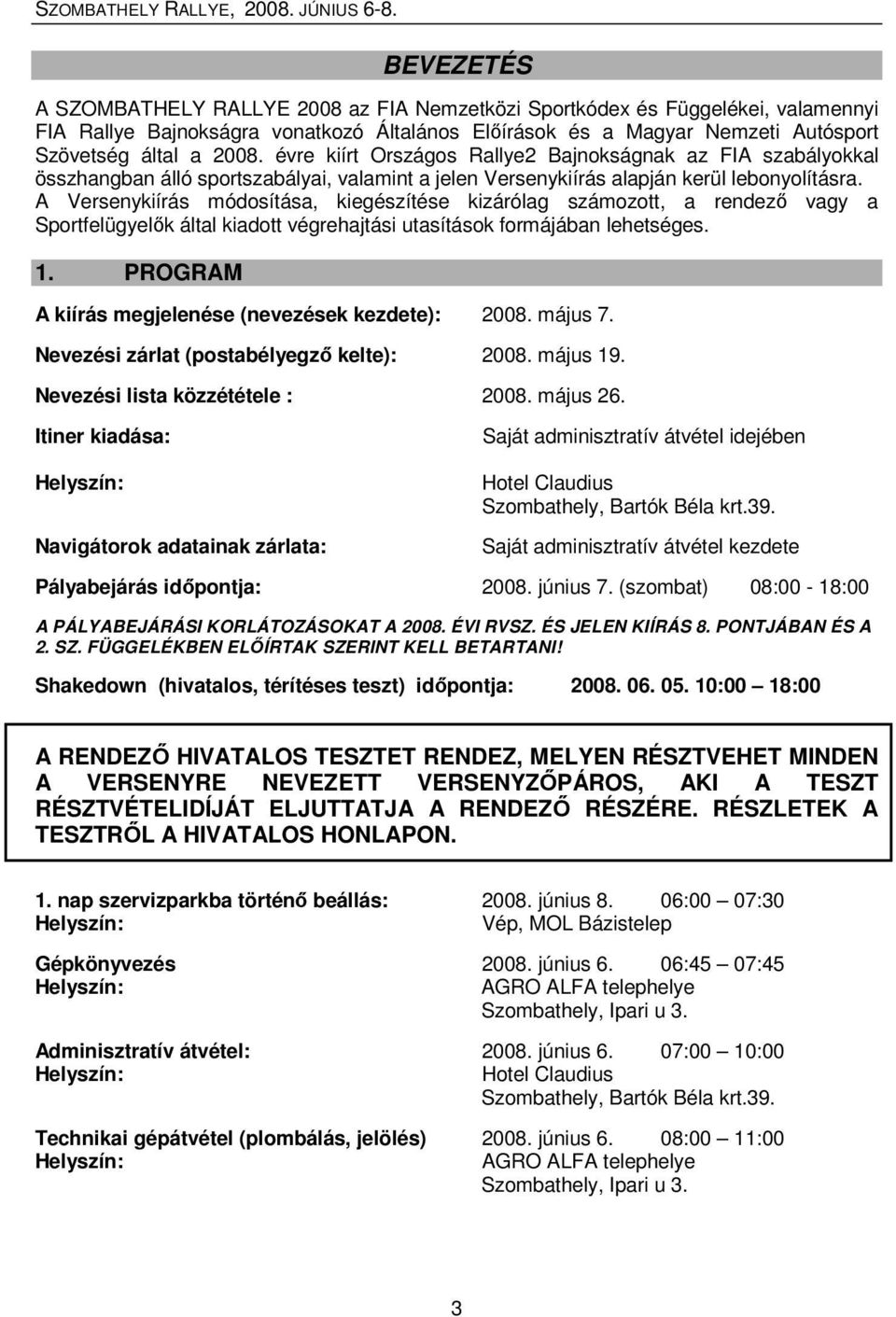 SZOMBATHELY RALLYE, 2008. JÚNIUS 6-8.

BEVEZETÉS

A SZOMBATHELY RALLYE 2008 az FIA Nemzetközi Sportkódex és Függelékei, valamennyi FIA Rallye Bajnokságra vonatkozó Általános Előírások és a Magyar Nemzeti Autósport Szövetség által a 2008. évre kiírt Országos Rallye2 Bajnokságnak az FIA szabályokkal összhangban álló sportszabályai, valamint a jelen Versenykiírás alapján kerül lebonyolításra. A Versenykiírás módosítása, kiegészítése kizárólag számozott, a rendező vagy a Sportfelügyelők által kiadott végrehajtási utasítások formájában lehetséges.

1. PROGRAM

A kiírás megjelenése (nevezések kezdete): 2008. május 7.

Nevezési zárlat (postabélyegző kelte): 2008. május 19.

Nevezési lista közzététele : 2008. május 26.

Itiner kiadása: Saját adminisztratív átvétel idejében

Helyszín: Hotel Claudius
Szombathely, Bartók Béla krt.39.

Navigátorok adatainak zárlata: Saját adminisztratív átvétel kezdete

Pályabejárás időpontja: 2008. június 7. (szombat) 08:00 - 18:00

A PÁLYABEJÁRÁSI KORLÁTOZÁSOKAT A 2008. ÉVI RVSZ. ÉS JELEN KIÍRÁS 8. PONTJÁBAN ÉS A 2. SZ. FÜGGELÉKBEN ELŐÍRTAK SZERINT KELL BETARTANI!

Shakedown (hivatalos, térítéses teszt) időpontja: 2008. 06. 05. 10:00 – 18:00

A RENDEZŐ HIVATALOS TESZTET RENDEZ, MELYEN RÉSZTVEHET MINDEN A VERSENYRE NEVEZETT VERSENYZŐPÁROS, AKI A TESZT RÉSZTVÉTELIDÍJÁT ELJUTTATJA A RENDEZŐ RÉSZÉRE. RÉSZLETEK A TESZTRŐL A HIVATALOS HONLAPON.

1. nap szervizparkba történő beállás: 2008. június 8. 06:00 – 07:30
Helyszín: Vép, MOL Bázistelep

Gépkönyvezés 2008. június 6. 06:45 – 07:45
Helyszín: AGRO ALFA telephelye
Szombathely, Ipari u 3.

Adminisztratív átvétel: 2008. június 6. 07:00 – 10:00
Helyszín: Hotel Claudius
Szombathely, Bartók Béla krt.39.

Technikai gépátvétel (plombálás, jelölés) 2008. június 6. 08:00 – 11:00
Helyszín: AGRO ALFA telephelye
Szombathely, Ipari u 3.

3